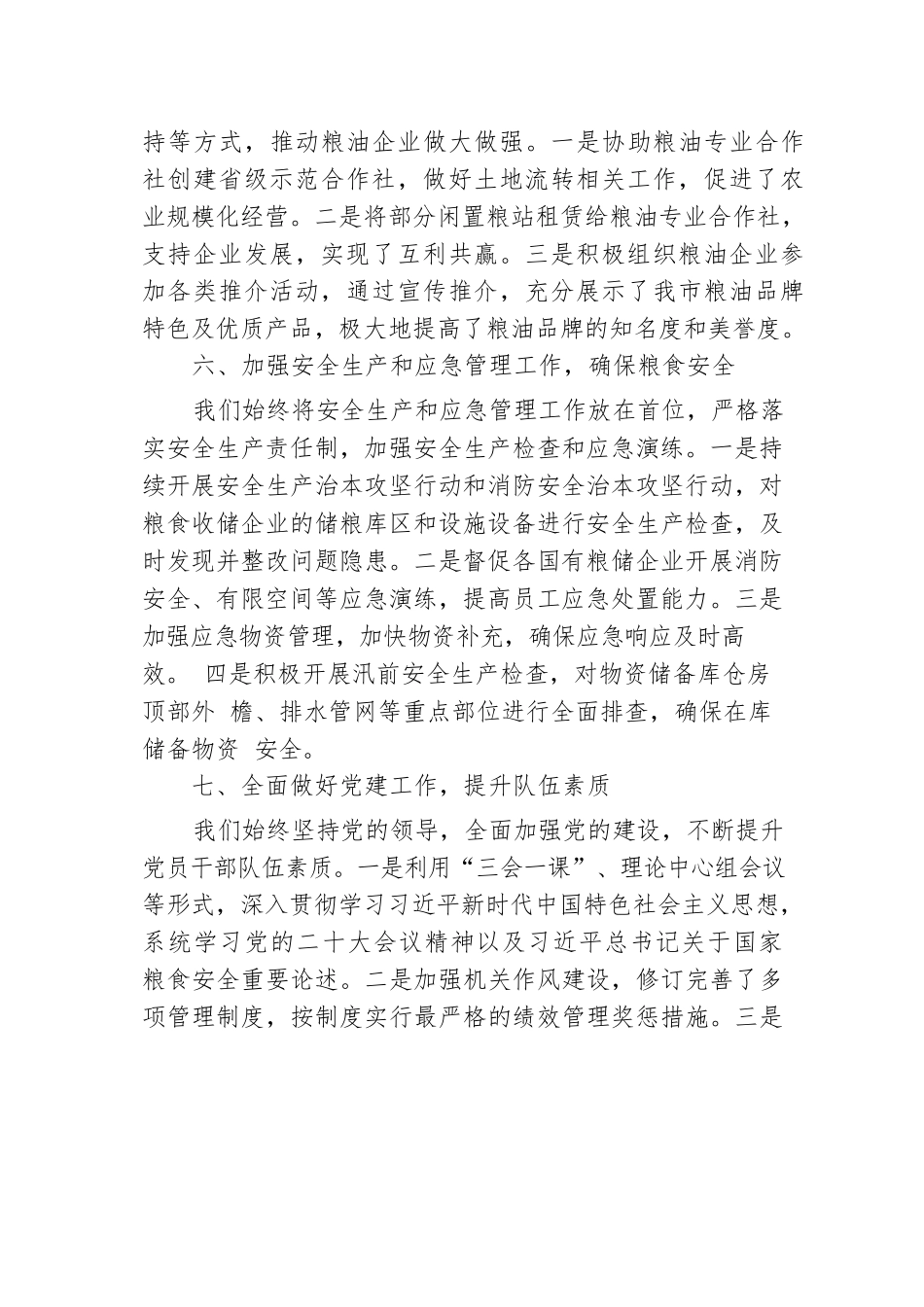 持等方式，推动粮油企业做大做强。一是协助粮油专业合作社创建省级示范合作社，做好土地流转相关工作，促进了农业规模化经营。二是将部分闲置粮站租赁给粮油专业合作社，支持企业发展，实现了互利共赢。三是积极组织粮油企业参加各类推介活动，通过宣传推介，充分展示了我市粮油品牌特色及优质产品，极大地提高了粮油品牌的知名度和美誉度。

六、加强安全生产和应急管理工作，确保粮食安全

我们始终将安全生产和应急管理工作放在首位，严格落实安全生产责任制，加强安全生产检查和应急演练。一是持续开展安全生产治本攻坚行动和消防安全治本攻坚行动，对粮食收储企业的储粮库区和设施设备进行安全生产检查，及时发现并整改问题隐患。二是督促各国有粮储企业开展消防安全、有限空间等应急演练，提高员工应急处置能力。三是加强应急物资管理，加快物资补充，确保应急响应及时高效。 四是积极开展汛前安全生产检查，对物资储备库仓房顶部外 檐、排水管网等重点部位进行全面排查，确保在库储备物资 安全。

七、全面做好党建工作，提升队伍素质

我们始终坚持党的领导，全面加强党的建设，不断提升党员干部队伍素质。一是利用“三会一课”、理论中心组会议等形式，深入贯彻学习习近平新时代中国特色社会主义思想，系统学习党的二十大会议精神以及习近平总书记关于国家粮食安全重要论述。二是加强机关作风建设，修订完善了多项管理制度，按制度实行最严格的绩效管理奖惩措施。三是